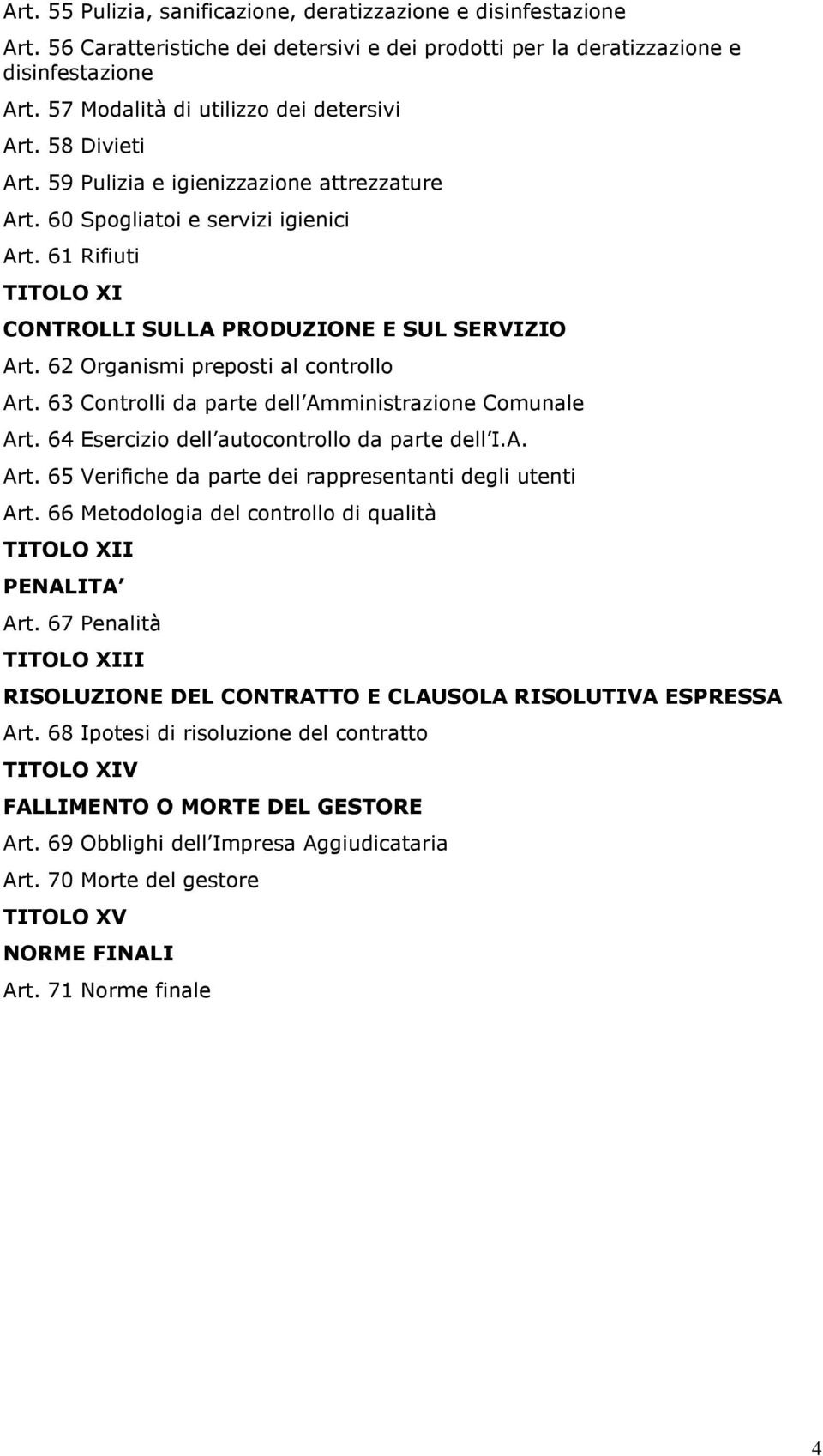 Art. 55 Pulizia, sanificazione, deratizzazione e disinfestazione

Art. 56 Caratteristiche dei detersivi e dei prodotti per la deratizzazione e disinfestazione

Art. 57 Modalità di utilizzo dei detersivi

Art. 58 Divieti

Art. 59 Pulizia e igienizzazione attrezzature

Art. 60 Spogliatoi e servizi igienici

Art. 61 Rifiuti

TITOLO XI

CONTROLLI SULLA PRODUZIONE E SUL SERVIZIO

Art. 62 Organismi preposti al controllo

Art. 63 Controlli da parte dell Amministrazione Comunale

Art. 64 Esercizio dell autocontrollo da parte dell I.A.

Art. 65 Verifiche da parte dei rappresentanti degli utenti

Art. 66 Metodologia del controllo di qualità

TITOLO XII

PENALITA

Art. 67 Penalità

TITOLO XIII

RISOLUZIONE DEL CONTRATTO E CLAUSOLA RISOLUTIVA ESPRESSA

Art. 68 Ipotesi di risoluzione del contratto

TITOLO XIV

FALLIMENTO O MORTE DEL GESTORE

Art. 69 Obblighi dell Impresa Aggiudicataria

Art. 70 Morte del gestore

TITOLO XV

NORME FINALI

Art. 71 Norme finale

4